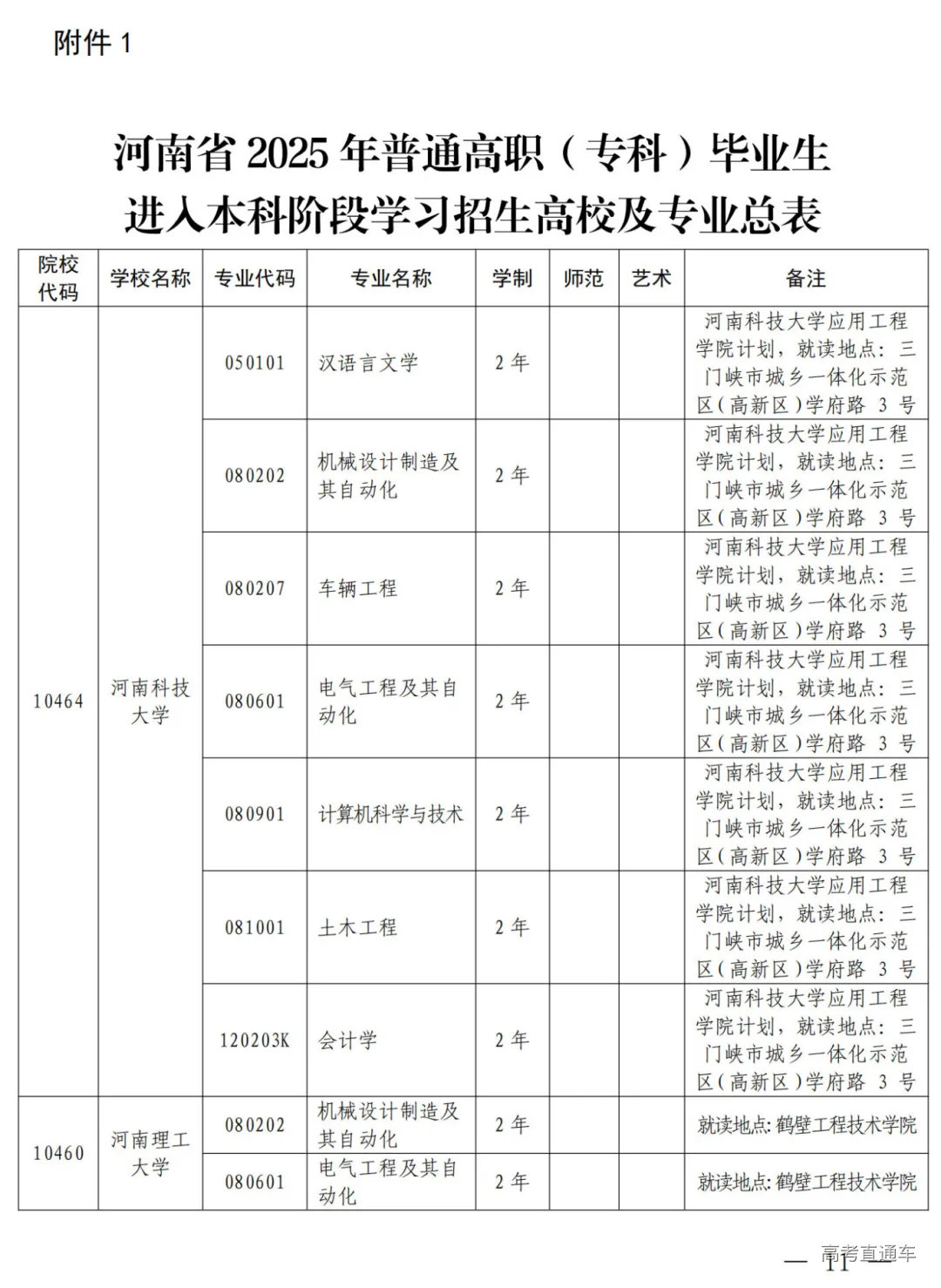 附件 1

河南省 2025 年普通高职（专科）毕业生进入本科阶段学习招生高校及专业总表

| 院校代码 | 学校名称 | 专业代码 | 专业名称 | 学制 | 师范 | 艺术 | 备注 |
|---|---|---|---|---|---|---|---|
| 10464 | 河南科技大学 | 050101 | 汉语言文学 | 2 年 | | | 河南科技大学应用工程学院计划，就读地点：三门峡市城乡一体化示范区（高新区）学府路 3 号 |
| | | 080202 | 机械设计制造及其自动化 | 2 年 | | | 河南科技大学应用工程学院计划，就读地点：三门峡市城乡一体化示范区（高新区）学府路 3 号 |
| | | 080207 | 车辆工程 | 2 年 | | | 河南科技大学应用工程学院计划，就读地点：三门峡市城乡一体化示范区（高新区）学府路 3 号 |
| | | 080601 | 电气工程及其自动化 | 2 年 | | | 河南科技大学应用工程学院计划，就读地点：三门峡市城乡一体化示范区（高新区）学府路 3 号 |
| | | 080901 | 计算机科学与技术 | 2 年 | | | 河南科技大学应用工程学院计划，就读地点：三门峡市城乡一体化示范区（高新区）学府路 3 号 |
| | | 081001 | 土木工程 | 2 年 | | | 河南科技大学应用工程学院计划，就读地点：三门峡市城乡一体化示范区（高新区）学府路 3 号 |
| | | 120203K | 会计学 | 2 年 | | | 河南科技大学应用工程学院计划，就读地点：三门峡市城乡一体化示范区（高新区）学府路 3 号 |
| 10460 | 河南理工大学 | 080202 | 机械设计制造及其自动化 | 2 年 | | | 就读地点：鹤壁工程技术学院 |
| | | 080601 | 电气工程及其自动化 | 2 年 | | | 就读地点：鹤壁工程技术学院 |

— 11 —

高考直通车